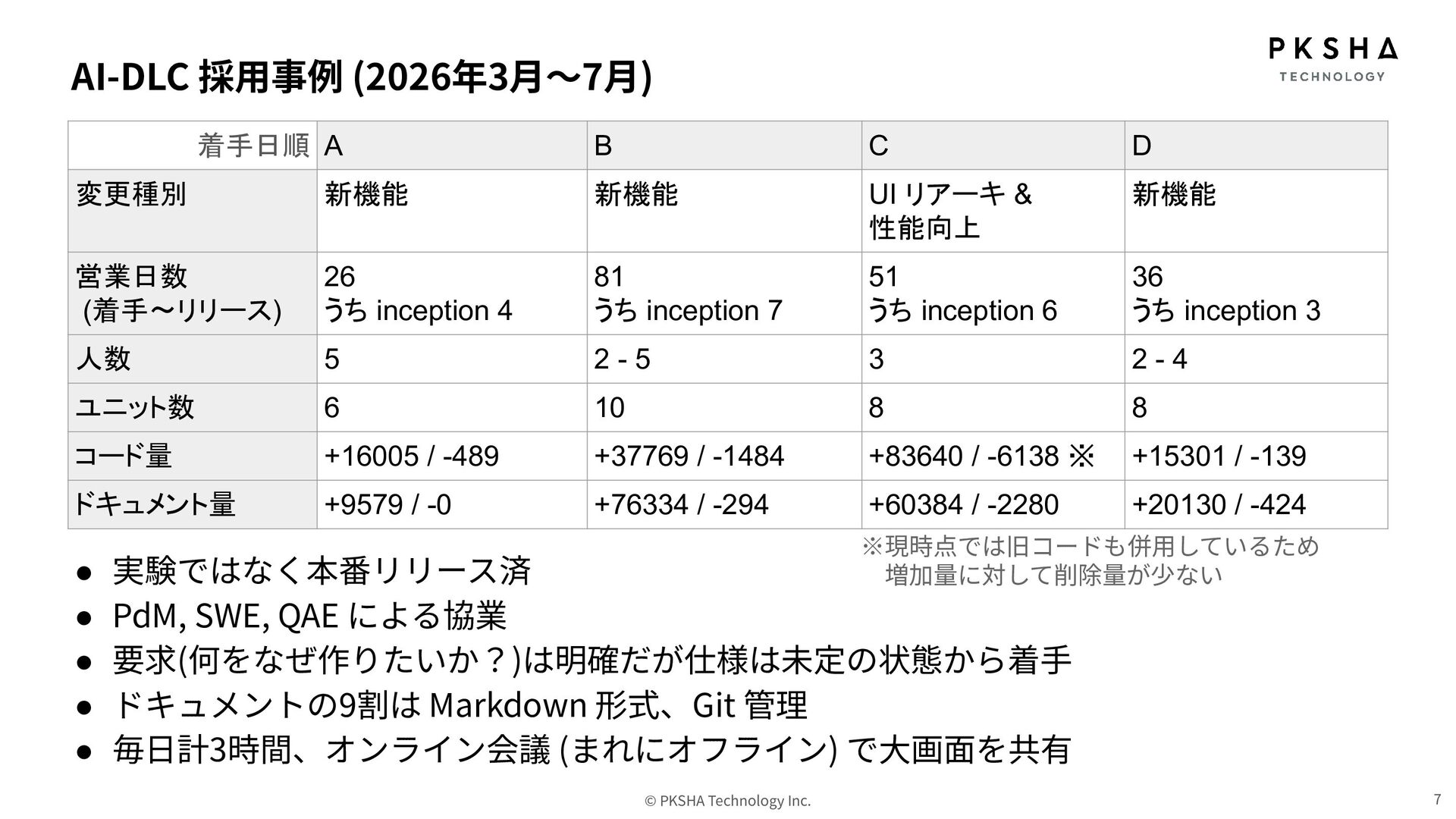 AI-DLC 採用事例 (2026年3月〜7月)

PKSHA TECHNOLOGY

| 着手日順 | A | B | C | D |
|---|---|---|---|---|
| 変更種別 | 新機能 | 新機能 | UI リアーキ & 性能向上 | 新機能 |
| 営業日数 (着手〜リリース) | 26 うち inception 4 | 81 うち inception 7 | 51 うち inception 6 | 36 うち inception 3 |
| 人数 | 5 | 2 - 5 | 3 | 2 - 4 |
| ユニット数 | 6 | 10 | 8 | 8 |
| コード量 | +16005 / -489 | +37769 / -1484 | +83640 / -6138 ※ | +15301 / -139 |
| ドキュメント量 | +9579 / -0 | +76334 / -294 | +60384 / -2280 | +20130 / -424 |

※現時点では旧コードも併用しているため 増加量に対して削除量が少ない

● 実験ではなく本番リリース済
● PdM, SWE, QAE による協業
● 要求(何をなぜ作りたいか？)は明確だが仕様は未定の状態から着手
● ドキュメントの9割は Markdown 形式、Git 管理
● 毎日計3時間、オンライン会議 (まれにオフライン) で大画面を共有

© PKSHA Technology Inc.

7